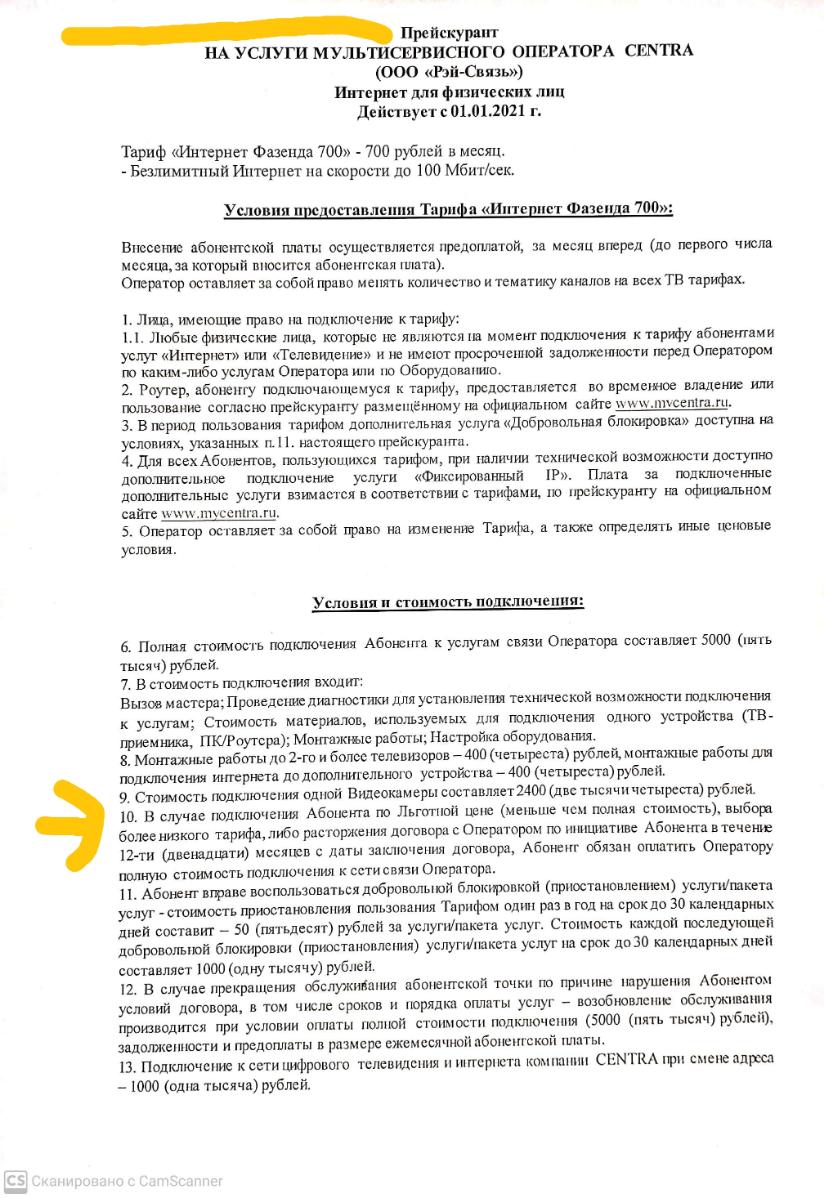 Прейскурант
НА УСЛУГИ МУЛЬТИСЕРВИСНОГО ОПЕРАТОРА CENTRA
(ООО «Рэй-Связь»)
Интернет для физических лиц
Действует с 01.01.2021 г.

Тариф «Интернет Фазенда 700» - 700 рублей в месяц.
- Безлимитный Интернет на скорости до 100 Мбит/сек.

Условия предоставления Тарифа «Интернет Фазенда 700»:

Внесение абонентской платы осуществляется предоплатой, за месяц вперед (до первого числа месяца, за который вносится абонентская плата).
Оператор оставляет за собой право менять количество и тематику каналов на всех ТВ тарифах.

1. Лица, имеющие право на подключение к тарифу:
1.1. Любые физические лица, которые не являются на момент подключения к тарифу абонентами услуг «Интернет» или «Телевидение» и не имеют просроченной задолженности перед Оператором по каким-либо услугам Оператора или по Оборудованию.
2. Роутер, абоненту подключающемуся к тарифу, предоставляется во временное владение или пользование согласно прейскуранту размещённому на официальном сайте www.mycentra.ru.
3. В период пользования тарифом дополнительная услуга «Добровольная блокировка» доступна на условиях, указанных п.11. настоящего прейскуранта.
4. Для всех Абонентов, пользующихся тарифом, при наличии технической возможности доступно дополнительное подключение услуги «Фиксированный IP». Плата за подключенные дополнительные услуги взимается в соответствии с тарифами, по прейскуранту на официальном сайте www.mycentra.ru.
5. Оператор оставляет за собой право на изменение Тарифа, а также определять иные ценовые условия.

Условия и стоимость подключения:

6. Полная стоимость подключения Абонента к услугам связи Оператора составляет 5000 (пять тысяч) рублей.
7. В стоимость подключения входит:
Вызов мастера; Проведение диагностики для установления технической возможности подключения к услугам; Стоимость материалов, используемых для подключения одного устройства (ТВ-приемника, ПК/Роутера); Монтажные работы; Настройка оборудования.
8. Монтажные работы до 2-го и более телевизоров – 400 (четыреста) рублей, монтажные работы для подключения интернета до дополнительного устройства – 400 (четыреста) рублей.
9. Стоимость подключения одной Видеокамеры составляет 2400 (две тысячи четыреста) рублей.
10. В случае подключения Абонента по Льготной цене (меньше чем полная стоимость), выбора более низкого тарифа, либо расторжения договора с Оператором по инициативе Абонента в течение 12-ти (двенадцати) месяцев с даты заключения договора, Абонент обязан оплатить Оператору полную стоимость подключения к сети связи Оператора.
11. Абонент вправе воспользоваться добровольной блокировкой (приостановлением) услуги/пакета услуг - стоимость приостановления пользования Тарифом один раз в год на срок до 30 календарных дней составит – 50 (пятьдесят) рублей за услуги/пакета услуг. Стоимость каждой последующей добровольной блокировки (приостановления) услуги/пакета услуг на срок до 30 календарных дней составляет 1000 (одну тысячу) рублей.
12. В случае прекращения обслуживания абонентской точки по причине нарушения Абонентом условий договора, в том числе сроков и порядка оплаты услуг – возобновление обслуживания производится при условии оплаты полной стоимости подключения (5000 (пять тысяч) рублей), задолженности и предоплаты в размере ежемесячной абонентской платы.
13. Подключение к сети цифрового телевидения и интернета компании CENTRA при смене адреса – 1000 (одна тысяча) рублей.

CS Сканировано с CamScanner